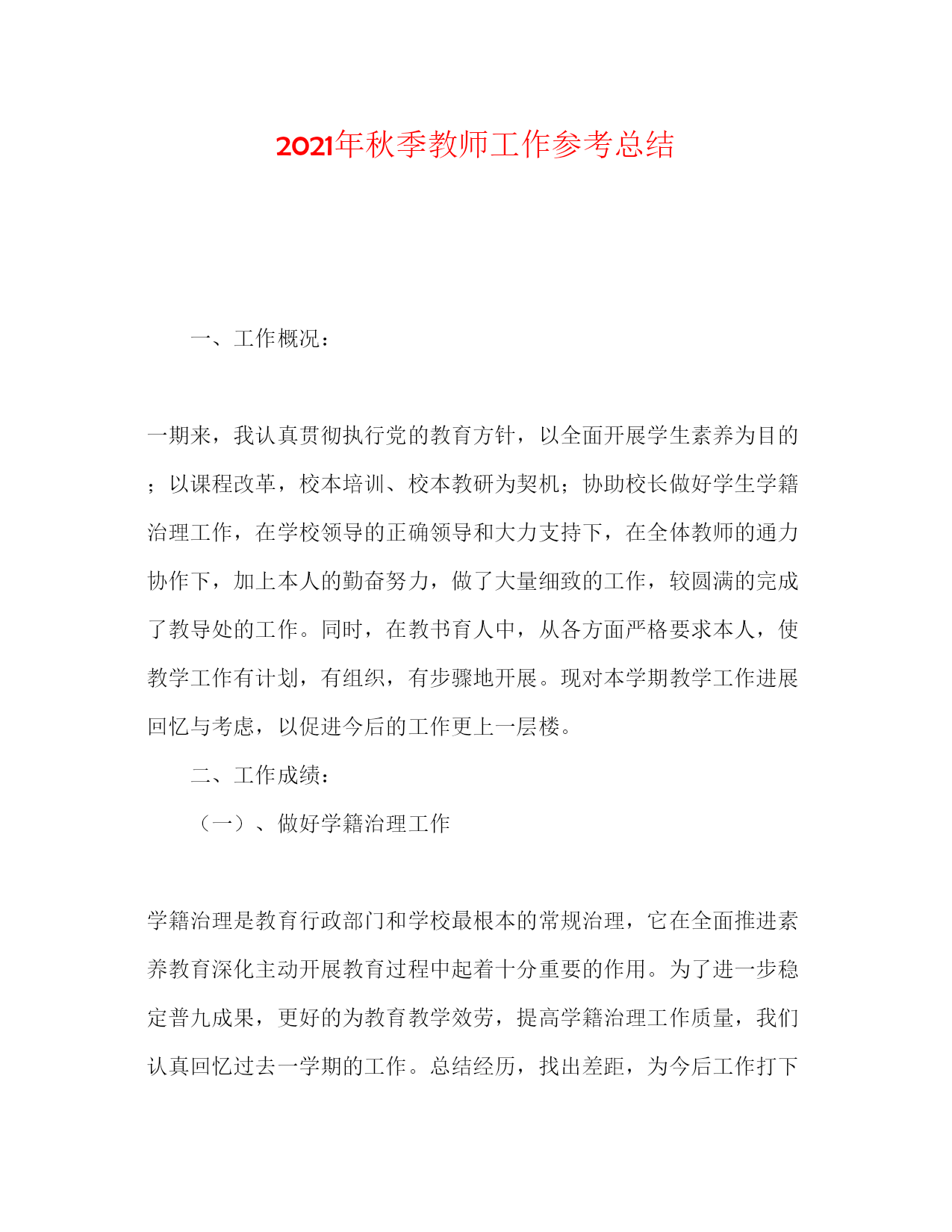 2021年秋季教师工作参考总结

一、工作概况：

一期来，我认真贯彻执行党的教育方针，以全面开展学生素养为目的；以课程改革，校本培训、校本教研为契机；协助校长做好学生学籍治理工作，在学校领导的正确领导和大力支持下，在全体教师的通力协作下，加上本人的勤奋努力，做了大量细致的工作，较圆满的完成了教导处的工作。同时，在教书育人中，从各方面严格要求本人，使教学工作有计划，有组织，有步骤地开展。现对本学期教学工作进展回忆与考虑，以促进今后的工作更上一层楼。

二、工作成绩：

（一）、做好学籍治理工作

学籍治理是教育行政部门和学校最根本的常规治理，它在全面推进素养教育深化主动开展教育过程中起着十分重要的作用。为了进一步稳定普九成果，更好的为教育教学效劳，提高学籍治理工作质量，我们认真回忆过去一学期的工作。总结经历，找出差距，为今后工作打下